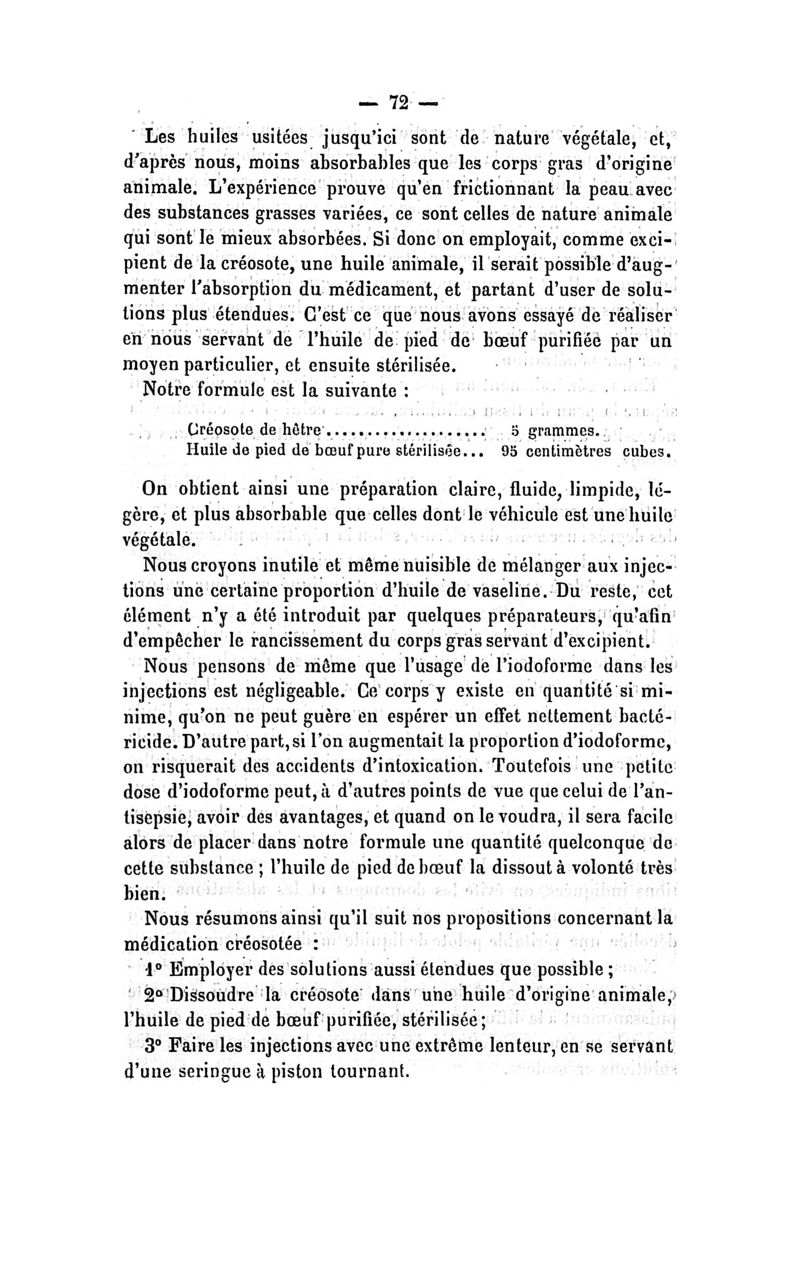 — 72 —

Les huiles usitées jusqu'ici sont de nature végétale, et, d'après nous, moins absorbables que les corps gras d'origine animale. L'expérience prouve qu'en frictionnant la peau avec des substances grasses variées, ce sont celles de nature animale qui sont le mieux absorbées. Si donc on employait, comme excipient de la créosote, une huile animale, il serait possible d'augmenter l'absorption du médicament, et partant d'user de solutions plus étendues. C'est ce que nous avons essayé de réaliser en nous servant de l'huile de pied de bœuf purifiée par un moyen particulier, et ensuite stérilisée.

Notre formule est la suivante :

Créosote de hêtre.................... 5 grammes.
Huile de pied de bœuf pure stérilisée... 95 centimètres cubes.

On obtient ainsi une préparation claire, fluide, limpide, légère, et plus absorbable que celles dont le véhicule est une huile végétale.

Nous croyons inutile et même nuisible de mélanger aux injections une certaine proportion d'huile de vaseline. Du reste, cet élément n'y a été introduit par quelques préparateurs, qu'afin d'empêcher le rancissement du corps gras servant d'excipient.

Nous pensons de même que l'usage de l'iodoforme dans les injections est négligeable. Ce corps y existe en quantité si minime, qu'on ne peut guère en espérer un effet nettement bactéricide. D'autre part, si l'on augmentait la proportion d'iodoforme, on risquerait des accidents d'intoxication. Toutefois une petite dose d'iodoforme peut, à d'autres points de vue que celui de l'antisepsie, avoir des avantages, et quand on le voudra, il sera facile alors de placer dans notre formule une quantité quelconque de cette substance ; l'huile de pied de bœuf la dissout à volonté très bien.

Nous résumons ainsi qu'il suit nos propositions concernant la médication créosotée :

1° Employer des solutions aussi étendues que possible ;

2° Dissoudre la créosote dans une huile d'origine animale, l'huile de pied de bœuf purifiée, stérilisée ;

3° Faire les injections avec une extrême lenteur, en se servant d'une seringue à piston tournant.